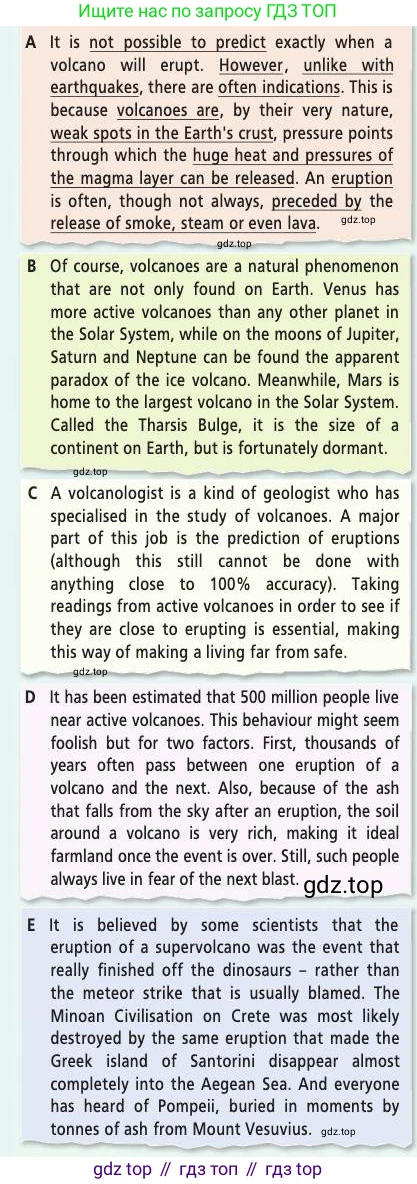 Ищите нас по запросу ГДЗ ТОП

A It is not possible to predict exactly when a volcano will erupt. However, unlike with earthquakes, there are often indications. This is because volcanoes are, by their very nature, weak spots in the Earth's crust, pressure points through which the huge heat and pressures of the magma layer can be released. An eruption is often, though not always, preceded by the release of smoke, steam or even lava. gdz.top

gdz.top

B Of course, volcanoes are a natural phenomenon that are not only found on Earth. Venus has more active volcanoes than any other planet in the Solar System, while on the moons of Jupiter, Saturn and Neptune can be found the apparent paradox of the ice volcano. Meanwhile, Mars is home to the largest volcano in the Solar System. Called the Tharsis Bulge, it is the size of a continent on Earth, but is fortunately dormant.

gdz.top

C A volcanologist is a kind of geologist who has specialised in the study of volcanoes. A major part of this job is the prediction of eruptions (although this still cannot be done with anything close to 100% accuracy). Taking readings from active volcanoes in order to see if they are close to erupting is essential, making this way of making a living far from safe.

gdz.top

D It has been estimated that 500 million people live near active volcanoes. This behaviour might seem foolish but for two factors. First, thousands of years often pass between one eruption of a volcano and the next. Also, because of the ash that falls from the sky after an eruption, the soil around a volcano is very rich, making it ideal farmland once the event is over. Still, such people always live in fear of the next blast. gdz.top

E It is believed by some scientists that the eruption of a supervolcano was the event that really finished off the dinosaurs – rather than the meteor strike that is usually blamed. The Minoan Civilisation on Crete was most likely destroyed by the same eruption that made the Greek island of Santorini disappear almost completely into the Aegean Sea. And everyone has heard of Pompeii, buried in moments by tonnes of ash from Mount Vesuvius. gdz.top

gdz top // гдз топ // гдз top